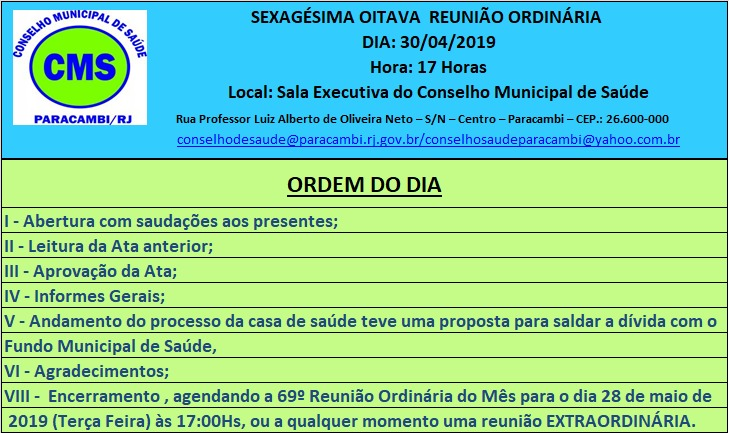 CONSELHO MUNICIPAL DE SAÚDE
CMS
PARACAMBI/RJ

SEXAGÉSIMA OITAVA REUNIÃO ORDINÁRIA
DIA: 30/04/2019
Hora: 17 Horas
Local: Sala Executiva do Conselho Municipal de Saúde
Rua Professor Luiz Alberto de Oliveira Neto – S/N – Centro – Paracambi – CEP.: 26.600-000
conselhodesaude@paracambi.rj.gov.br/conselhosaudeparacambi@yahoo.com.br

ORDEM DO DIA

I - Abertura com saudações aos presentes;
II - Leitura da Ata anterior;
III - Aprovação da Ata;
IV - Informes Gerais;
V - Andamento do processo da casa de saúde teve uma proposta para saldar a dívida com o Fundo Municipal de Saúde,
VI - Agradecimentos;
VIII - Encerramento , agendando a 69º Reunião Ordinária do Mês para o dia 28 de maio de 2019 (Terça Feira) às 17:00Hs, ou a qualquer momento uma reunião EXTRAORDINÁRIA.